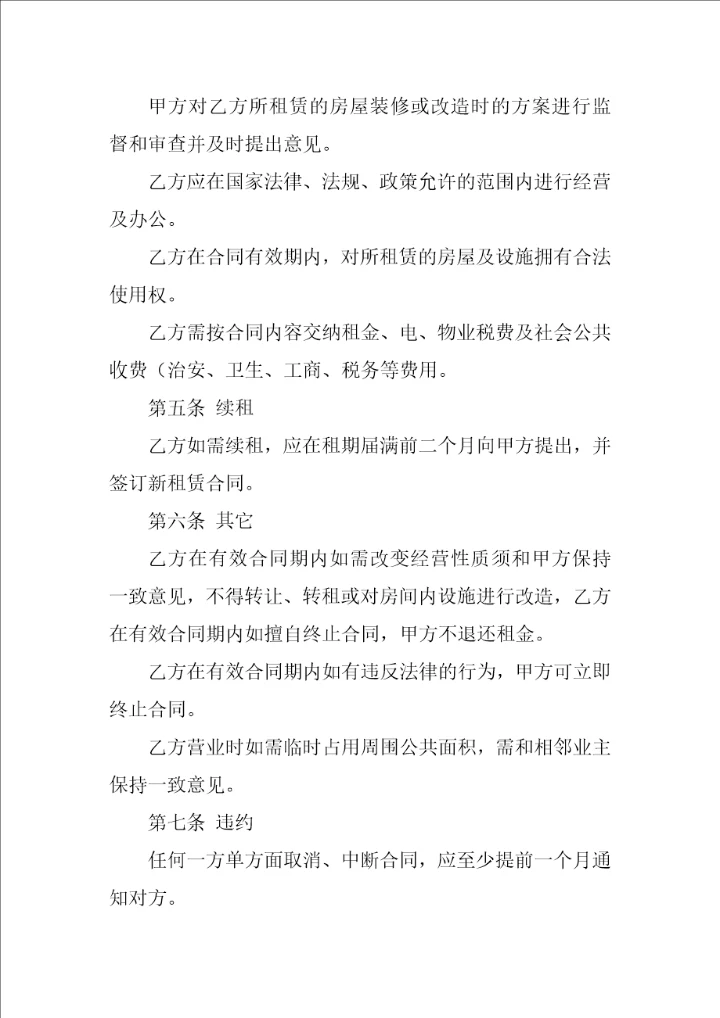 甲方对乙方所租赁的房屋装修或改造时的方案进行监督和审查并及时提出意见。

乙方应在国家法律、法规、政策允许的范围内进行经营及办公。

乙方在合同有效期内，对所租赁的房屋及设施拥有合法使用权。

乙方需按合同内容交纳租金、电、物业税费及社会公共收费（治安、卫生、工商、税务等费用。

第五条 续租

乙方如需续租，应在租期届满前二个月向甲方提出，并签订新租赁合同。

第六条 其它

乙方在有效合同期内如需改变经营性质须和甲方保持一致意见，不得转让、转租或对房间内设施进行改造，乙方在有效合同期内如擅自终止合同，甲方不退还租金。

乙方在有效合同期内如有违反法律的行为，甲方可立即终止合同。

乙方营业时如需临时占用周围公共面积，需和相邻业主保持一致意见。

第七条 违约

任何一方单方面取消、中断合同，应至少提前一个月通知对方。